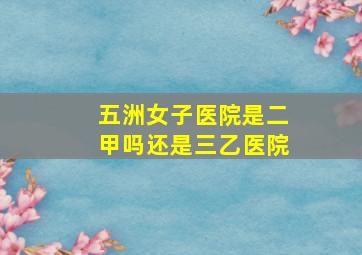 五洲女子医院是二甲吗还是三乙医院